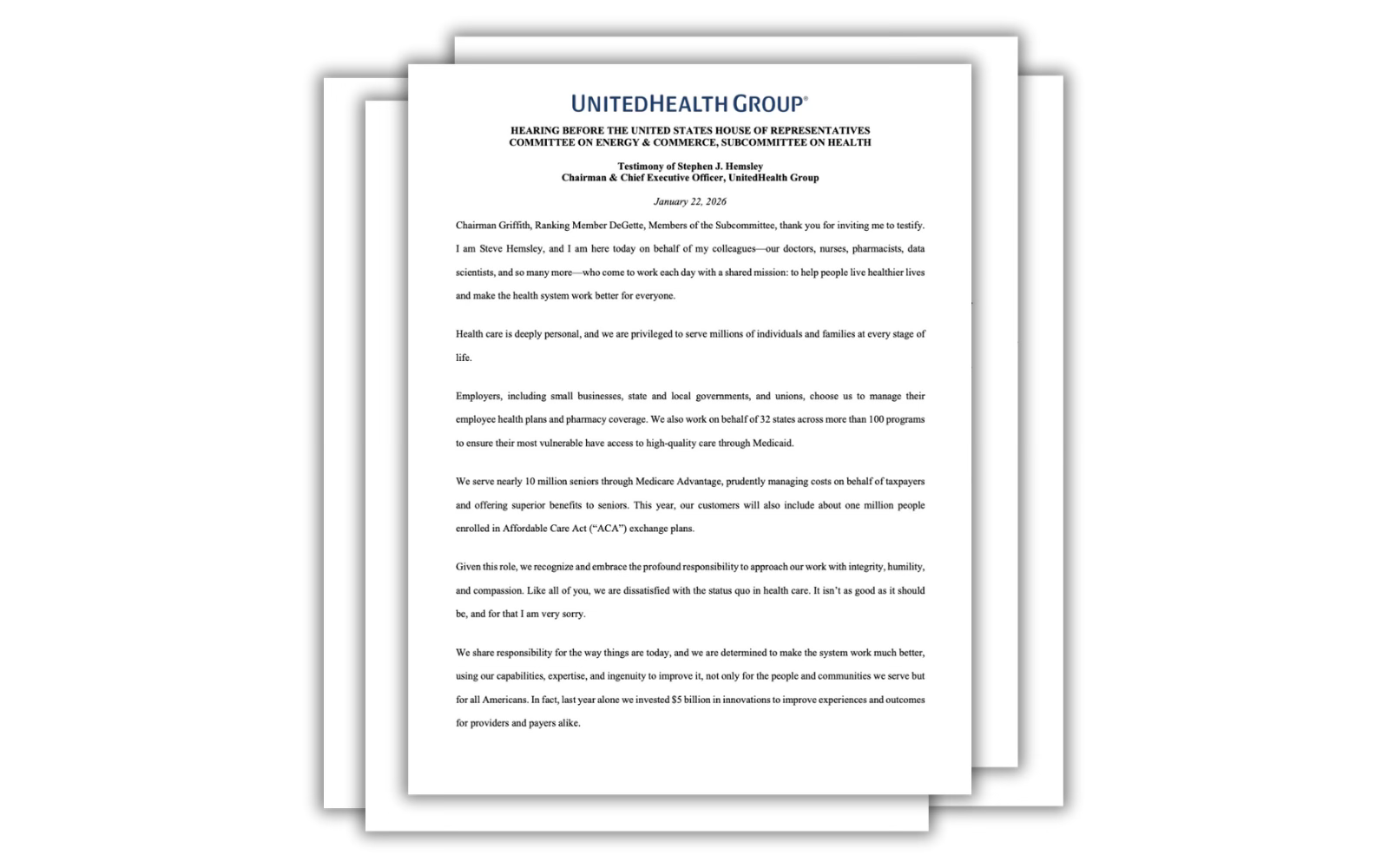 UNITEDHEALTH GROUP®

HEARING BEFORE THE UNITED STATES HOUSE OF REPRESENTATIVES
COMMITTEE ON ENERGY & COMMERCE, SUBCOMMITTEE ON HEALTH

Testimony of Stephen J. Hemsley
Chairman & Chief Executive Officer, UnitedHealth Group

January 22, 2026

Chairman Griffith, Ranking Member DeGette, Members of the Subcommittee, thank you for inviting me to testify. I am Steve Hemsley, and I am here today on behalf of my colleagues—our doctors, nurses, pharmacists, data scientists, and so many more—who come to work each day with a shared mission: to help people live healthier lives and make the health system work better for everyone.

Health care is deeply personal, and we are privileged to serve millions of individuals and families at every stage of life.

Employers, including small businesses, state and local governments, and unions, choose us to manage their employee health plans and pharmacy coverage. We also work on behalf of 32 states across more than 100 programs to ensure their most vulnerable have access to high-quality care through Medicaid.

We serve nearly 10 million seniors through Medicare Advantage, prudently managing costs on behalf of taxpayers and offering superior benefits to seniors. This year, our customers will also include about one million people enrolled in Affordable Care Act ("ACA") exchange plans.

Given this role, we recognize and embrace the profound responsibility to approach our work with integrity, humility, and compassion. Like all of you, we are dissatisfied with the status quo in health care. It isn't as good as it should be, and for that I am very sorry.

We share responsibility for the way things are today, and we are determined to make the system work much better, using our capabilities, expertise, and ingenuity to improve it, not only for the people and communities we serve but for all Americans. In fact, last year alone we invested $5 billion in innovations to improve experiences and outcomes for providers and payers alike.